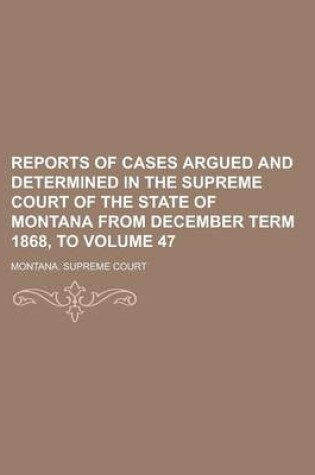 REPORTS OF CASES ARGUED AND DETERMINED IN THE SUPREME COURT OF THE STATE OF MONTANA FROM DECEMBER TERM 1868, TO VOLUME 47

MONTANA. SUPREME COURT